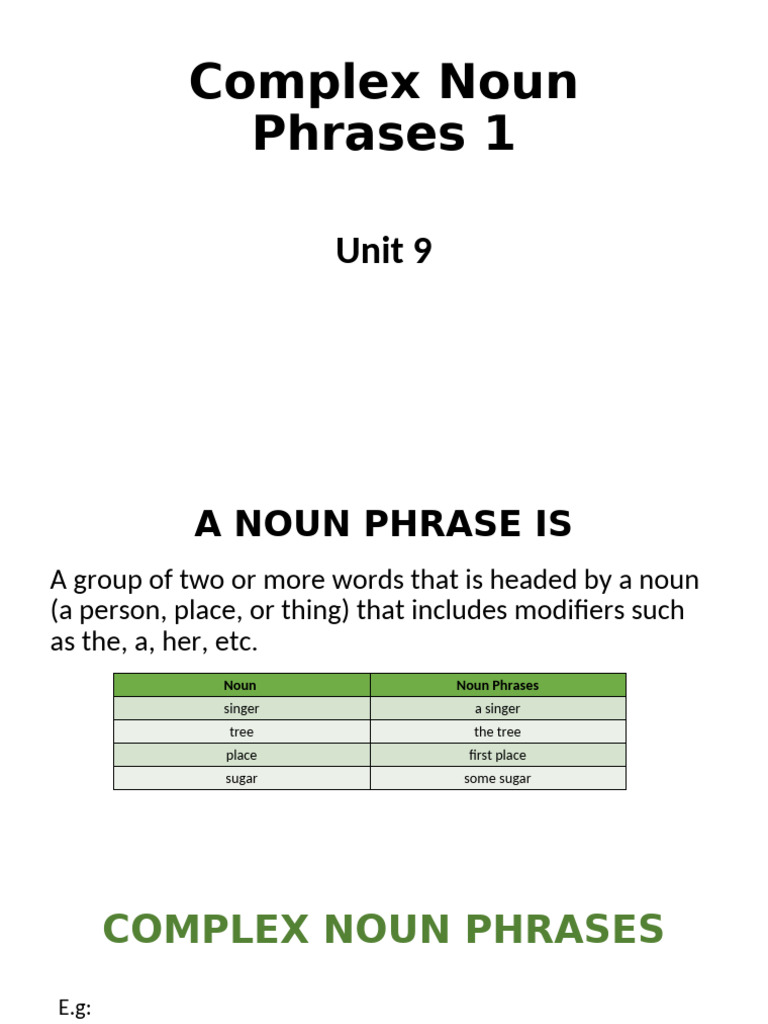 Complex Noun Phrases 1

Unit 9

A NOUN PHRASE IS

A group of two or more words that is headed by a noun (a person, place, or thing) that includes modifiers such as the, a, her, etc.

| Noun | Noun Phrases |
|---|---|
| singer | a singer |
| tree | the tree |
| place | first place |
| sugar | some sugar |

COMPLEX NOUN PHRASES

E.g: